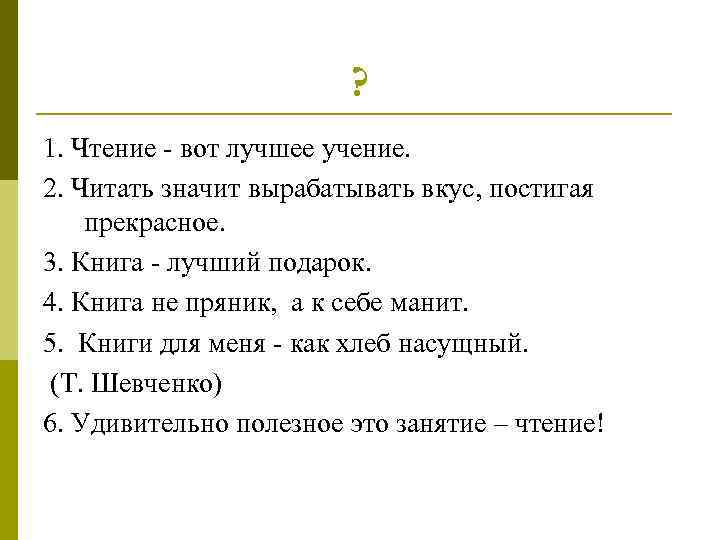 ?

1. Чтение - вот лучшее учение.

2. Читать значит вырабатывать вкус, постигая прекрасное.

3. Книга - лучший подарок.

4. Книга не пряник, а к себе манит.

5. Книги для меня - как хлеб насущный.

(Т. Шевченко)

6. Удивительно полезное это занятие – чтение!